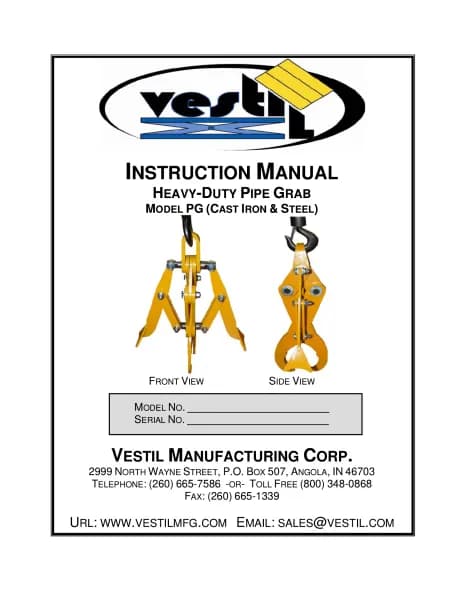 vestil

INSTRUCTION MANUAL
HEAVY-DUTY PIPE GRAB
MODEL PG (CAST IRON & STEEL)

FRONT VIEW

SIDE VIEW

MODEL NO. ________________________
SERIAL NO. ________________________

VESTIL MANUFACTURING CORP.
2999 NORTH WAYNE STREET, P.O. BOX 507, ANGOLA, IN 46703
TELEPHONE: (260) 665-7586 -OR- TOLL FREE (800) 348-0868
FAX: (260) 665-1339

URL: WWW.VESTILMFG.COM EMAIL: SALES@VESTIL.COM